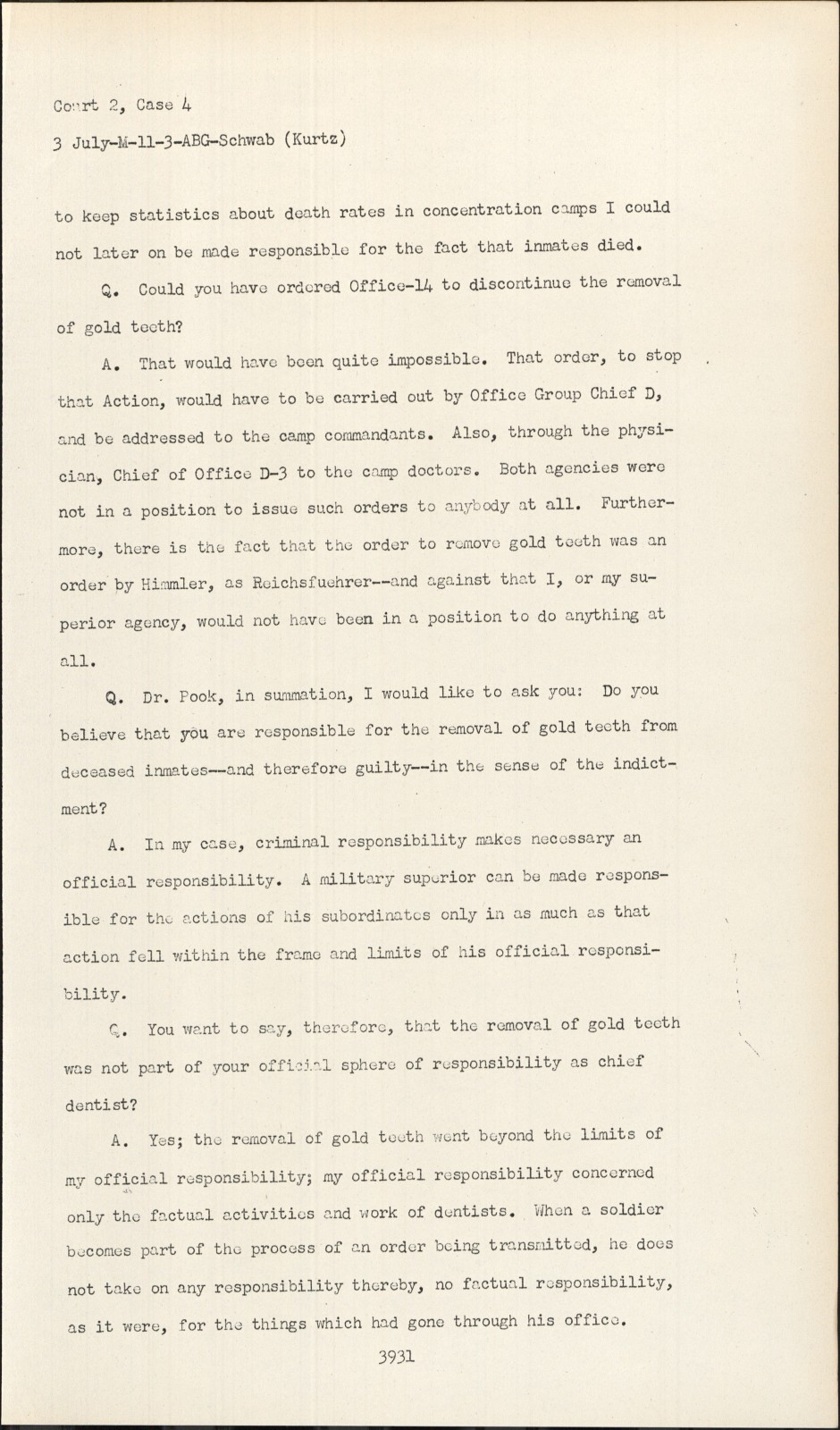 Court 2, Case 4

3 July-M-11-3-ABG-Schwab (Kurtz)

to keep statistics about death rates in concentration camps I could not later on be made responsible for the fact that inmates died.

Q. Could you have ordered Office-14 to discontinue the removal of gold teeth?

A. That would have been quite impossible. That order, to stop that Action, would have to be carried out by Office Group Chief D, and be addressed to the camp commandants. Also, through the physician, Chief of Office D-3 to the camp doctors. Both agencies were not in a position to issue such orders to anybody at all. Furthermore, there is the fact that the order to remove gold teeth was an order by Himmler, as Reichsfuehrer--and against that I, or my superior agency, would not have been in a position to do anything at all.

Q. Dr. Pook, in summation, I would like to ask you: Do you believe that you are responsible for the removal of gold teeth from deceased inmates--and therefore guilty--in the sense of the indictment?

A. In my case, criminal responsibility makes necessary an official responsibility. A military superior can be made responsible for the actions of his subordinates only in as much as that action fell within the frame and limits of his official responsibility.

Q. You want to say, therefore, that the removal of gold teeth was not part of your official sphere of responsibility as chief dentist?

A. Yes; the removal of gold teeth went beyond the limits of my official responsibility; my official responsibility concerned only the factual activities and work of dentists. When a soldier becomes part of the process of an order being transmitted, he does not take on any responsibility thereby, no factual responsibility, as it were, for the things which had gone through his office.

3931